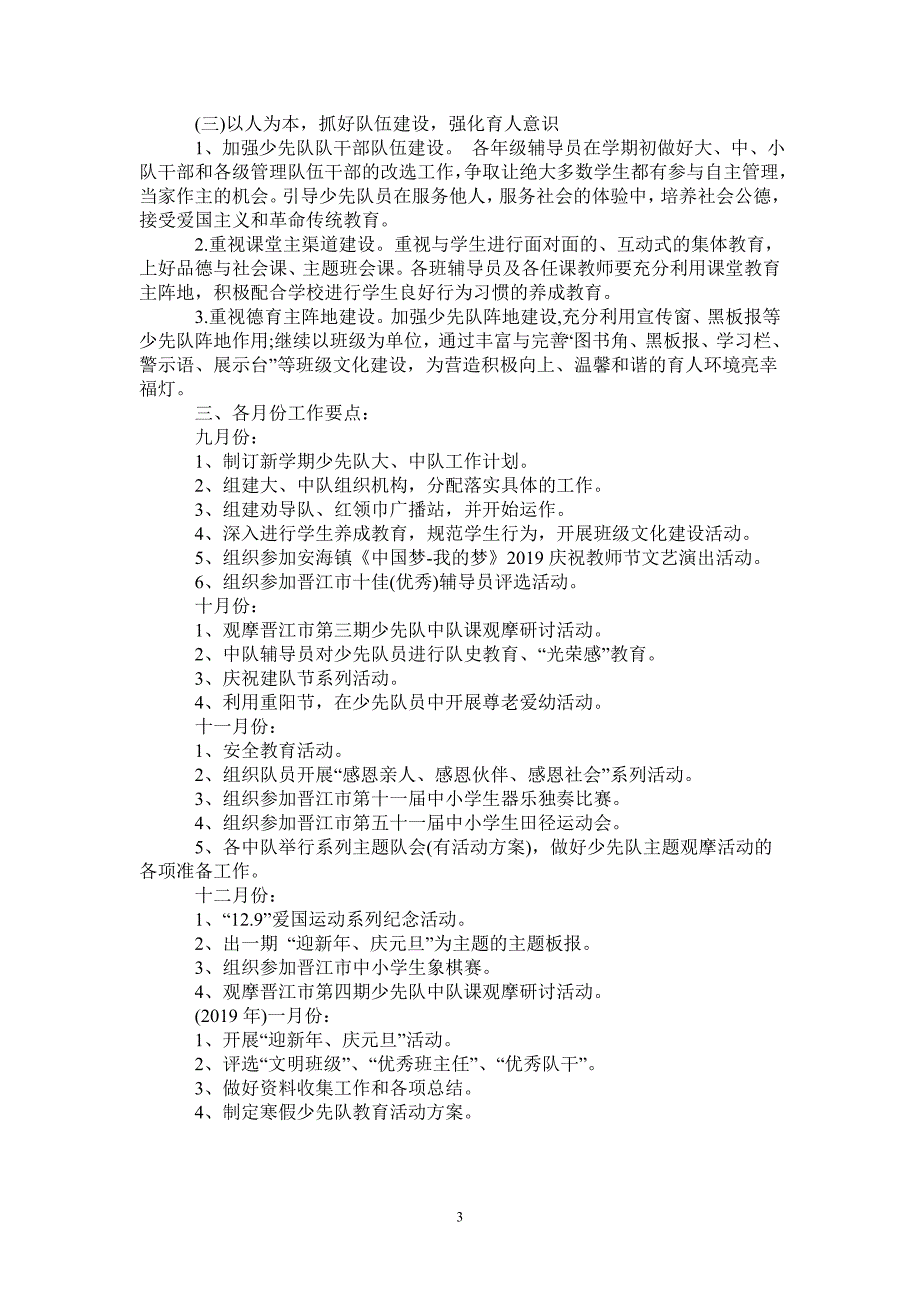 (三)以人为本，抓好队伍建设，强化育人意识

1、加强少先队队干部队伍建设。 各年级辅导员在学期初做好大、中、小队干部和各级管理队伍干部的改选工作，争取让绝大多数学生都有参与自主管理，当家作主的机会。引导少先队员在服务他人，服务社会的体验中，培养社会公德，接受爱国主义和革命传统教育。

2.重视课堂主渠道建设。重视与学生进行面对面的、互动式的集体教育，上好品德与社会课、主题班会课。各班辅导员及各任课教师要充分利用课堂教育主阵地，积极配合学校进行学生良好行为习惯的养成教育。

3.重视德育主阵地建设。加强少先队阵地建设,充分利用宣传窗、黑板报等少先队阵地作用;继续以班级为单位，通过丰富与完善“图书角、黑板报、学习栏、警示语、展示台”等班级文化建设，为营造积极向上、温馨和谐的育人环境亮幸福灯。

三、各月份工作要点：

九月份：

1、制订新学期少先队大、中队工作计划。

2、组建大、中队组织机构，分配落实具体的工作。

3、组建劝导队、红领巾广播站，并开始运作。

4、深入进行学生养成教育，规范学生行为，开展班级文化建设活动。

5、组织参加安海镇《中国梦-我的梦》2019 庆祝教师节文艺演出活动。

6、组织参加晋江市十佳(优秀)辅导员评选活动。

十月份：

1、观摩晋江市第三期少先队中队课观摩研讨活动。

2、中队辅导员对少先队员进行队史教育、“光荣感”教育。

3、庆祝建队节系列活动。

4、利用重阳节，在少先队员中开展尊老爱幼活动。

十一月份：

1、安全教育活动。

2、组织队员开展“感恩亲人、感恩伙伴、感恩社会”系列活动。

3、组织参加晋江市第十一届中小学生器乐独奏比赛。

4、组织参加晋江市第五十一届中小学生田径运动会。

5、各中队举行系列主题队会(有活动方案)，做好少先队主题观摩活动的各项准备工作。

十二月份：

1、“12.9”爱国运动系列纪念活动。

2、出一期 “迎新年、庆元旦”为主题的主题板报。

3、组织参加晋江市中小学生象棋赛。

4、观摩晋江市第四期少先队中队课观摩研讨活动。

(2019 年)一月份：

1、开展“迎新年、庆元旦”活动。

2、评选“文明班级”、“优秀班主任”、“优秀队干”。

3、做好资料收集工作和各项总结。

4、制定寒假少先队教育活动方案。

3